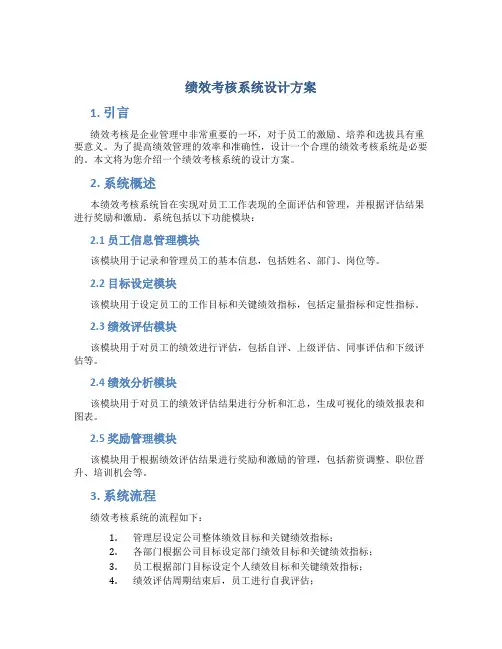 绩效考核系统设计方案

1. 引言

绩效考核是企业管理中非常重要的一环，对于员工的激励、培养和选拔具有重要意义。为了提高绩效管理的效率和准确性，设计一个合理的绩效考核系统是必要的。本文将为您介绍一个绩效考核系统的设计方案。

2. 系统概述

本绩效考核系统旨在实现对员工工作表现的全面评估和管理，并根据评估结果进行奖励和激励。系统包括以下功能模块：

2.1 员工信息管理模块

该模块用于记录和管理员工的基本信息，包括姓名、部门、岗位等。

2.2 目标设定模块

该模块用于设定员工的工作目标和关键绩效指标，包括定量指标和定性指标。

2.3 绩效评估模块

该模块用于对员工的绩效进行评估，包括自评、上级评估、同事评估和下级评估等。

2.4 绩效分析模块

该模块用于对员工的绩效评估结果进行分析和汇总，生成可视化的绩效报表和图表。

2.5 奖励管理模块

该模块用于根据绩效评估结果进行奖励和激励的管理，包括薪资调整、职位晋升、培训机会等。

3. 系统流程

绩效考核系统的流程如下：

1. 管理层设定公司整体绩效目标和关键绩效指标；
2. 各部门根据公司目标设定部门绩效目标和关键绩效指标；
3. 员工根据部门目标设定个人绩效目标和关键绩效指标；
4. 绩效评估周期结束后，员工进行自我评估；